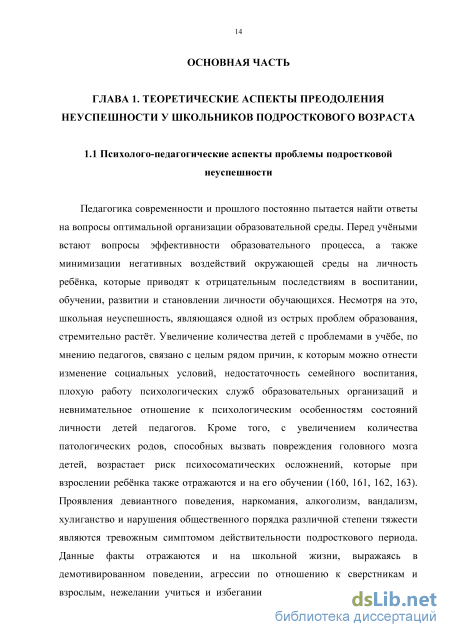 14

ОСНОВНАЯ ЧАСТЬ

ГЛАВА 1. ТЕОРЕТИЧЕСКИЕ АСПЕКТЫ ПРЕОДОЛЕНИЯ НЕУСПЕШНОСТИ У ШКОЛЬНИКОВ ПОДРОСТКОВОГО ВОЗРАСТА

1.1 Психолого-педагогические аспекты проблемы подростковой неуспешности

Педагогика современности и прошлого постоянно пытается найти ответы на вопросы оптимальной организации образовательной среды. Перед учёными встают вопросы эффективности образовательного процесса, а также минимизации негативных воздействий окружающей среды на личность ребёнка, которые приводят к отрицательным последствиям в воспитании, обучении, развитии и становлении личности обучающихся. Несмотря на это, школьная неуспешность, являющаяся одной из острых проблем образования, стремительно растёт. Увеличение количества детей с проблемами в учёбе, по мнению педагогов, связано с целым рядом причин, к которым можно отнести изменение социальных условий, недостаточность семейного воспитания, плохую работу психологических служб образовательных организаций и невнимательное отношение к психологическим особенностям состояний личности детей педагогов. Кроме того, с увеличением количества патологических родов, способных вызвать повреждения головного мозга детей, возрастает риск психосоматических осложнений, которые при взрослении ребёнка также отражаются и на его обучении (160, 161, 162, 163). Проявления девиантного поведения, наркомания, алкоголизм, вандализм, хулиганство и нарушения общественного порядка различной степени тяжести являются тревожным симптомом действительности подросткового периода. Данные факты отражаются и на школьной жизни, выражаясь в демотивированном поведении, агрессии по отношению к сверстникам и взрослым, нежелании учиться и избегании

dsLib.net
библиотека диссертаций